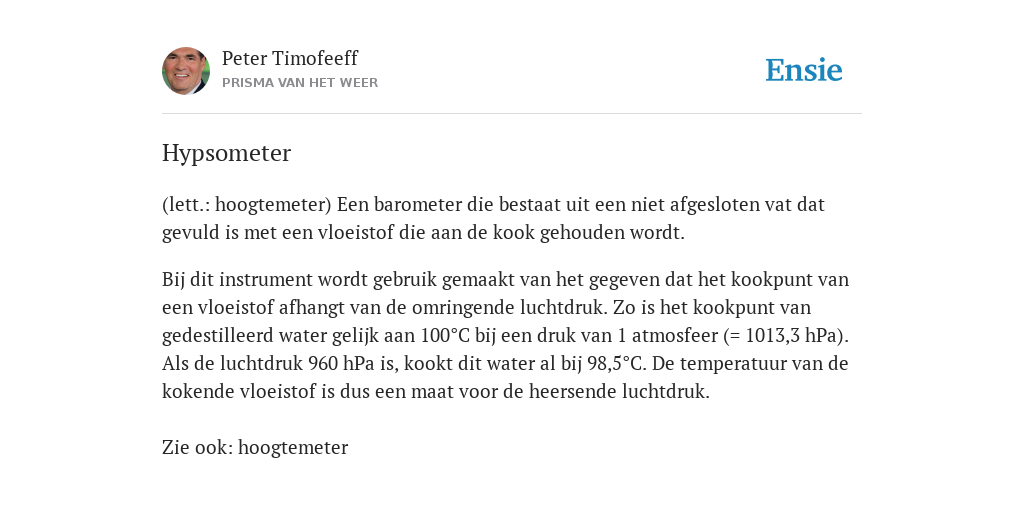 Peter Timofeeff
PRISMA VAN HET WEER

Ensie

Hypsometer

(lett.: hoogtemeter) Een barometer die bestaat uit een niet afgesloten vat dat gevuld is met een vloeistof die aan de kook gehouden wordt.

Bij dit instrument wordt gebruik gemaakt van het gegeven dat het kookpunt van een vloeistof afhangt van de omringende luchtdruk. Zo is het kookpunt van gedestilleerd water gelijk aan 100°C bij een druk van 1 atmosfeer (= 1013,3 hPa). Als de luchtdruk 960 hPa is, kookt dit water al bij 98,5°C. De temperatuur van de kokende vloeistof is dus een maat voor de heersende luchtdruk.

Zie ook: hoogtemeter